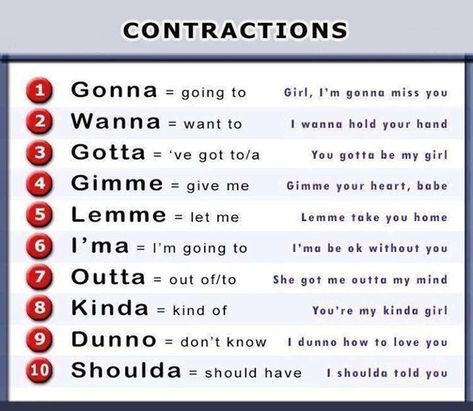 CONTRACTIONS

1 Gonna = going to Girl, I'm gonna miss you

2 Wanna = want to I wanna hold your hand

3 Gotta = 've got to/a You gotta be my girl

4 Gimme = give me Gimme your heart, babe

5 Lemme = let me Lemme take you home

6 I'ma = I'm going to I'ma be ok without you

7 Outta = out of/to She got me outta my mind

8 Kinda = kind of You're my kinda girl

9 Dunno = don't know I dunno how to love you

10 Shoulda = should have I shoulda told you